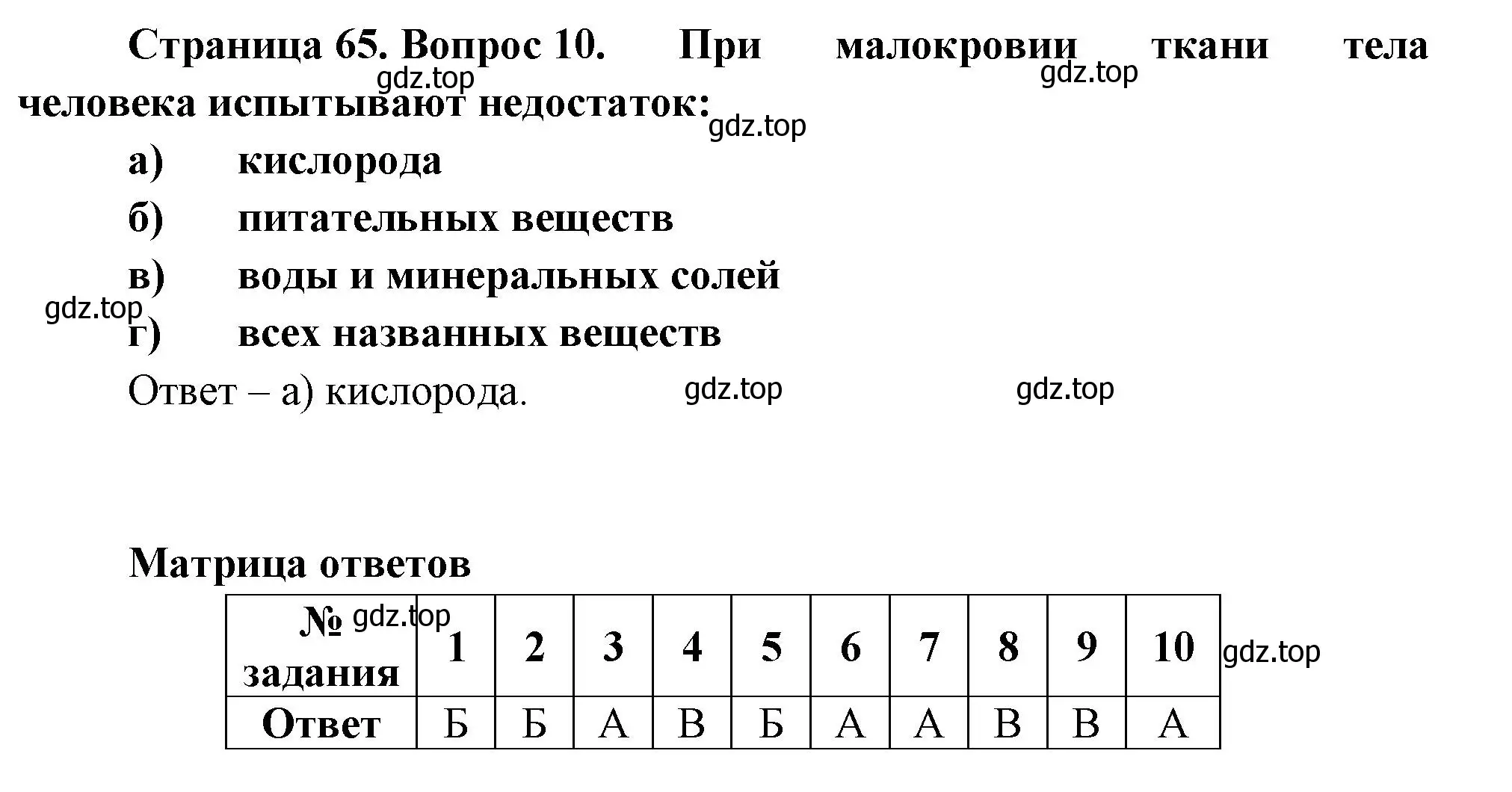 Страница 65. Вопрос 10. При малокровии ткани тела человека испытывают недостаток:

gdz.top gdz.top gdz.top

а) кислорода

б) питательных веществ

в) воды и минеральных солей

gdz.top

г) всех названных веществ

Ответ – а) кислорода.

gdz.top gdz.top

Матрица ответов

| № gdz.top задания | 1 | 2 | 3 | 4 | 5 | 6 | 7 | 8 | 9 | 10 |
|---|---|---|---|---|---|---|---|---|---|---|
| Ответ | Б | Б | А | В | Б | А | А | В | В | А |

gdz.top